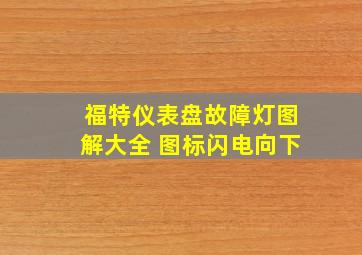 福特仪表盘故障灯图解大全 图标闪电向下